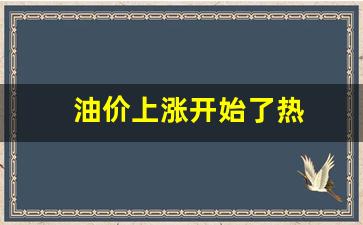 油价上涨开始了热